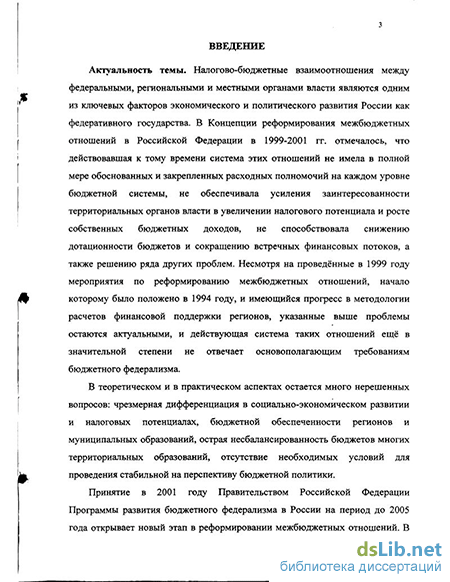 3

ВВЕДЕНИЕ

Актуальность темы. Налогово-бюджетные взаимоотношения между федеральными, региональными и местными органами власти являются одним из ключевых факторов экономического и политического развития России как федеративного государства. В Концепции реформирования межбюджетных отношений в Российской Федерации в 1999-2001 гг. отмечалось, что действовавшая к тому времени система этих отношений не имела в полной мере обоснованных и закрепленных расходных полномочий на каждом уровне бюджетной системы, не обеспечивала усиления заинтересованности территориальных органов власти в увеличении налогового потенциала и росте собственных бюджетных доходов, не способствовала снижению дотационности бюджетов и сокращению встречных финансовых потоков, а также решению ряда других проблем. Несмотря на проведённые в 1999 году мероприятия по реформированию межбюджетных отношений, начало которому было положено в 1994 году, и имеющийся прогресс в методологии расчетов финансовой поддержки регионов, указанные выше проблемы остаются актуальными, и действующая система таких отношений ещё в значительной степени не отвечает основополагающим требованиям бюджетного федерализма.

В теоретическом и в практическом аспектах остается много нерешенных вопросов: чрезмерная дифференциация в социально-экономическом развитии и налоговых потенциалах, бюджетной обеспеченности регионов и муниципальных образований, острая несбалансированность бюджетов многих территориальных образований, отсутствие необходимых условий для проведения стабильной на перспективу бюджетной политики.

Принятие в 2001 году Правительством Российской Федерации Программы развития бюджетного федерализма в России на период до 2005 года открывает новый этап в реформировании межбюджетных отношений. В

dsLib.net
библиотека диссертаций